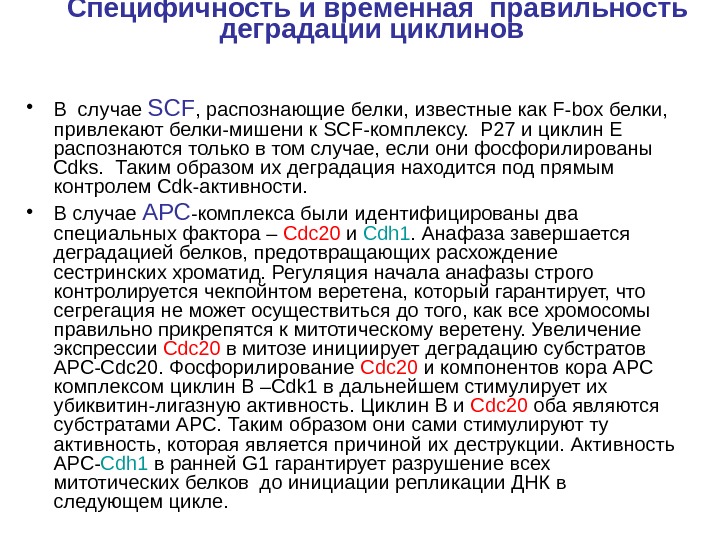 Специфичность и временная правильность деградации циклинов

• В случае SCF, распознающие белки, известные как F-box белки, привлекают белки-мишени к SCF-комплексу. P27 и циклин E распознаются только в том случае, если они фосфорилированы Cdks. Таким образом их деградация находится под прямым контролем Cdk-активности.

• В случае APC-комплекса были идентифицированы два специальных фактора – Cdc20 и Cdh1. Анафаза завершается деградацией белков, предотвращающих расхождение сестринских хроматид. Регуляция начала анафазы строго контролируется чекпойнтом веретена, который гарантирует, что сегрегация не может осуществиться до того, как все хромосомы правильно прикрепятся к митотическому веретену. Увеличение экспрессии Cdc20 в митозе инициирует деградацию субстратов APC-Cdc20. Фосфорилирование Cdc20 и компонентов кора APC комплексом циклин B –Cdk1 в дальнейшем стимулирует их убиквитин-лигазную активность. Циклин B и Cdc20 оба являются субстратами APC. Таким образом они сами стимулируют ту активность, которая является причиной их деструкции. Активность APC-Cdh1 в ранней G1 гарантирует разрушение всех митотических белков до инициации репликации ДНК в следующем цикле.